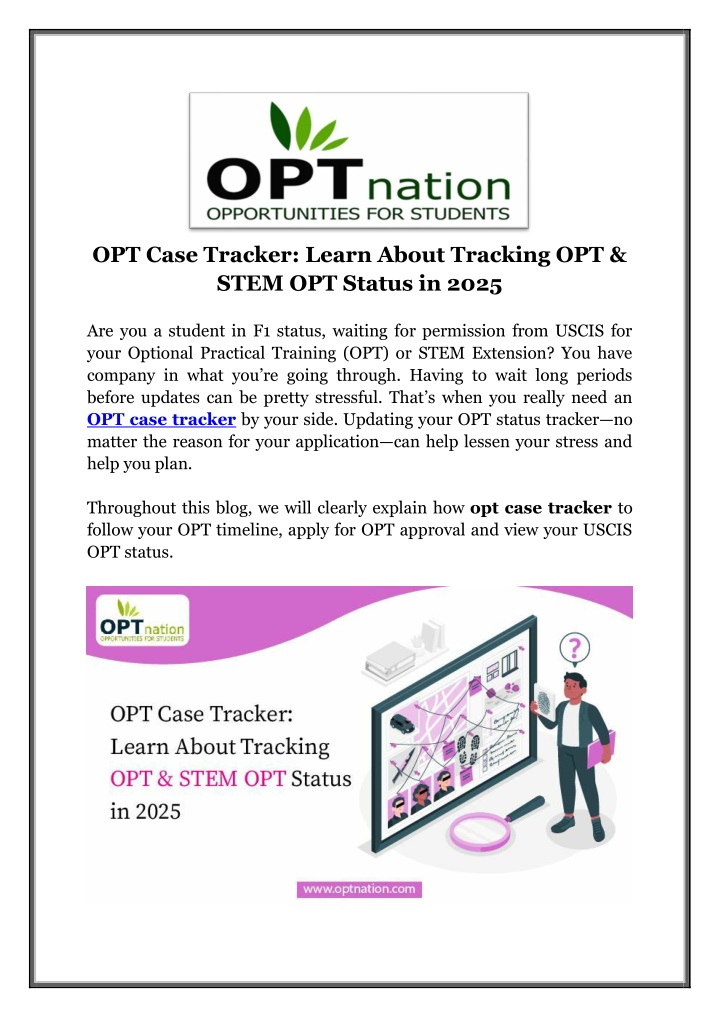 OPTnation
OPPORTUNITIES FOR STUDENTS

OPT Case Tracker: Learn About Tracking OPT & STEM OPT Status in 2025

Are you a student in F1 status, waiting for permission from USCIS for your Optional Practical Training (OPT) or STEM Extension? You have company in what you're going through. Having to wait long periods before updates can be pretty stressful. That's when you really need an OPT case tracker by your side. Updating your OPT status tracker—no matter the reason for your application—can help lessen your stress and help you plan.

Throughout this blog, we will clearly explain how opt case tracker to follow your OPT timeline, apply for OPT approval and view your USCIS OPT status.

OPTnation
OPPORTUNITIES FOR STUDENTS

OPT Case Tracker: Learn About Tracking OPT & STEM OPT Status in 2025

?

www.optnation.com